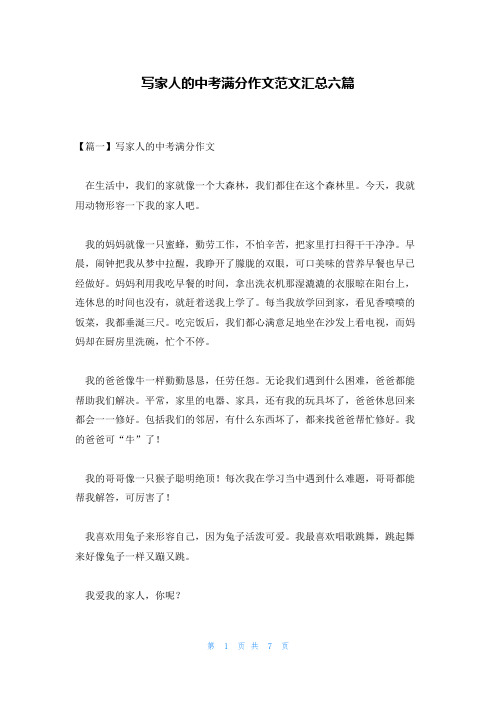 写家人的中考满分作文范文汇总六篇

【篇一】写家人的中考满分作文

在生活中，我们的家就像一个大森林，我们都住在这个森林里。今天，我就用动物形容一下我的家人吧。

我的妈妈就像一只蜜蜂，勤劳工作，不怕辛苦，把家里打扫得干干净净。早晨，闹钟把我从梦中拉醒，我睁开了朦胧的双眼，可口美味的营养早餐也早已经做好。妈妈利用我吃早餐的时间，拿出洗衣机那湿漉漉的衣服晾在阳台上，连休息的时间也没有，就赶着送我上学了。每当我放学回到家，看见香喷喷的饭菜，我都垂涎三尺。吃完饭后，我们都心满意足地坐在沙发上看电视，而妈妈却在厨房里洗碗，忙个不停。

我的爸爸像牛一样勤勤恳恳，任劳任怨。无论我们遇到什么困难，爸爸都能帮助我们解决。平常，家里的电器、家具，还有我的玩具坏了，爸爸休息回来都会一一修好。包括我们的邻居，有什么东西坏了，都来找爸爸帮忙修好。我的爸爸可“牛”了！

我的哥哥像一只猴子聪明绝顶！每次我在学习当中遇到什么难题，哥哥都能帮我解答，可厉害了！

我喜欢用兔子来形容自己，因为兔子活泼可爱。我最喜欢唱歌跳舞，跳起舞来好像兔子一样又蹦又跳。

我爱我的家人，你呢？

第 1 页 共 7 页